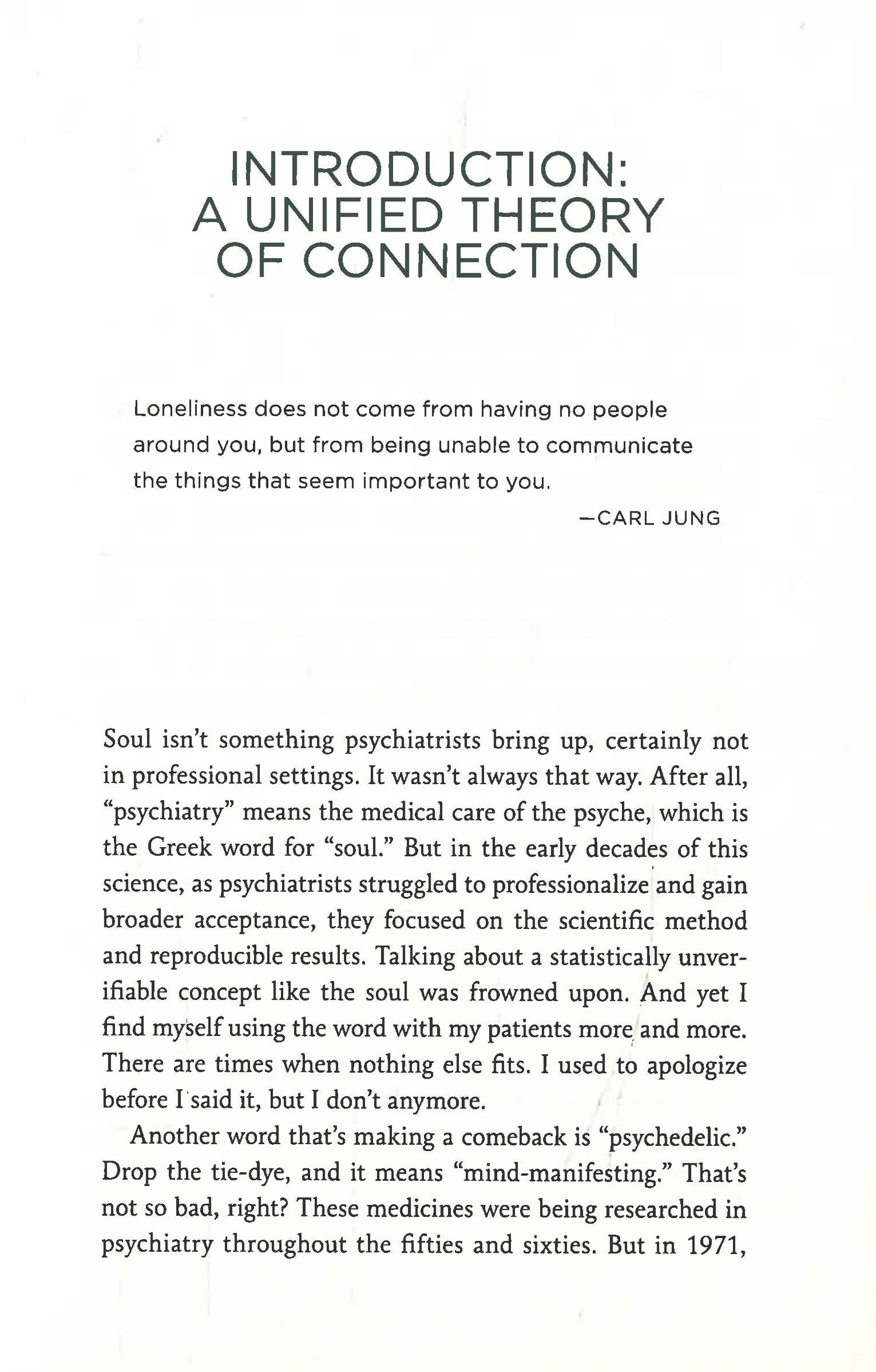 INTRODUCTION: A UNIFIED THEORY OF CONNECTION

Loneliness does not come from having no people around you, but from being unable to communicate the things that seem important to you.

—CARL JUNG

Soul isn't something psychiatrists bring up, certainly not in professional settings. It wasn't always that way. After all, "psychiatry" means the medical care of the psyche, which is the Greek word for "soul." But in the early decades of this science, as psychiatrists struggled to professionalize and gain broader acceptance, they focused on the scientific method and reproducible results. Talking about a statistically unverifiable concept like the soul was frowned upon. And yet I find myself using the word with my patients more and more. There are times when nothing else fits. I used to apologize before I said it, but I don't anymore.

Another word that's making a comeback is "psychedelic." Drop the tie-dye, and it means "mind-manifesting." That's not so bad, right? These medicines were being researched in psychiatry throughout the fifties and sixties. But in 1971,